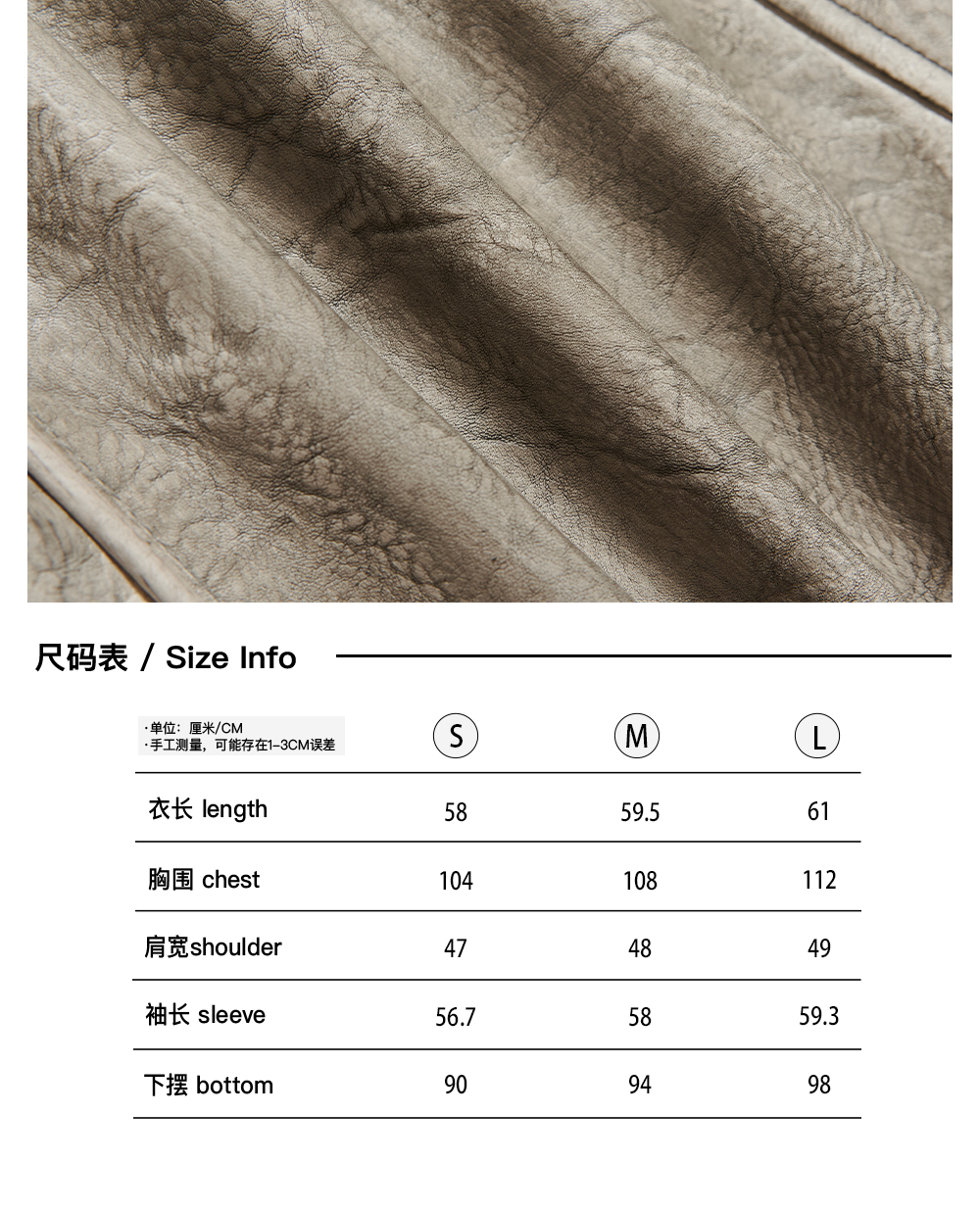 尺码表 / Size Info

| ·单位：厘米/CM ·手工测量，可能存在1-3CM误差 | S | M | L |
|---|---|---|---|
| 衣长 length | 58 | 59.5 | 61 |
| 胸围 chest | 104 | 108 | 112 |
| 肩宽shoulder | 47 | 48 | 49 |
| 袖长 sleeve | 56.7 | 58 | 59.3 |
| 下摆 bottom | 90 | 94 | 98 |